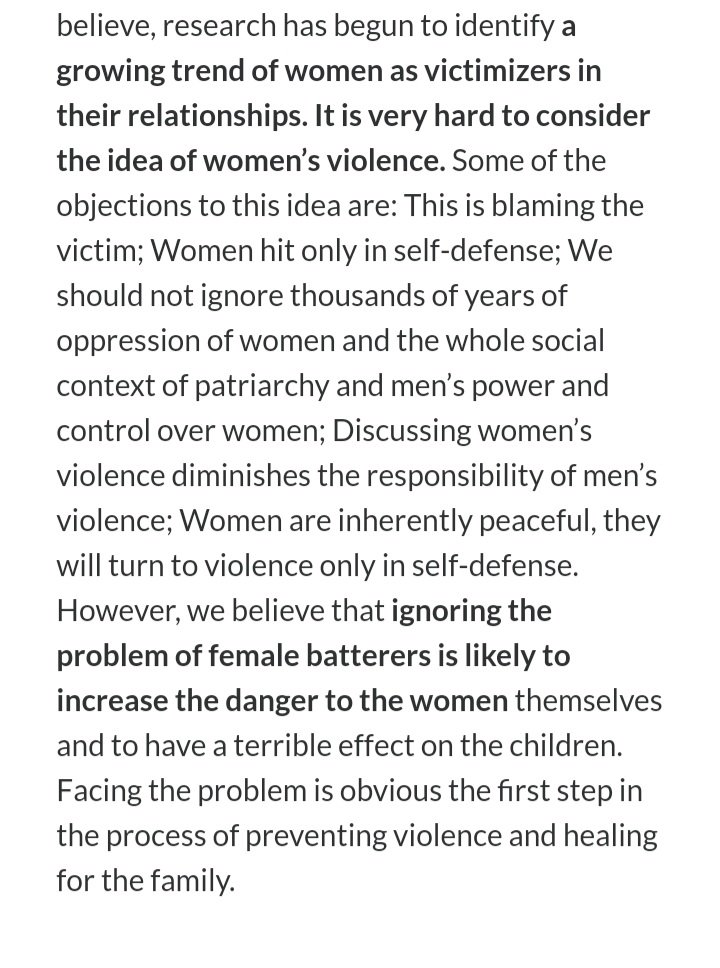 believe, research has begun to identify a growing trend of women as victimizers in their relationships. It is very hard to consider the idea of women's violence. Some of the objections to this idea are: This is blaming the victim; Women hit only in self-defense; We should not ignore thousands of years of oppression of women and the whole social context of patriarchy and men's power and control over women; Discussing women's violence diminishes the responsibility of men's violence; Women are inherently peaceful, they will turn to violence only in self-defense. However, we believe that ignoring the problem of female batterers is likely to increase the danger to the women themselves and to have a terrible effect on the children. Facing the problem is obvious the first step in the process of preventing violence and healing for the family.